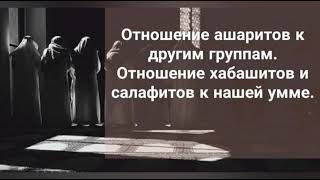 Отношение ашаритов к другим группам. Отношение хабашитов и салафитов к нашей умме.